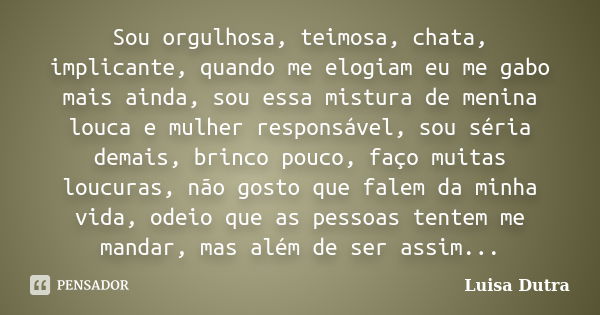 Sou orgulhosa, teimosa, chata, implicante, quando me elogiam eu me gabo mais ainda, sou essa mistura de menina louca e mulher responsável, sou séria demais, brinco pouco, faço muitas loucuras, não gosto que falem da minha vida, odeio que as pessoas tentem me mandar, mas além de ser assim...

PENSADOR

Luisa Dutra